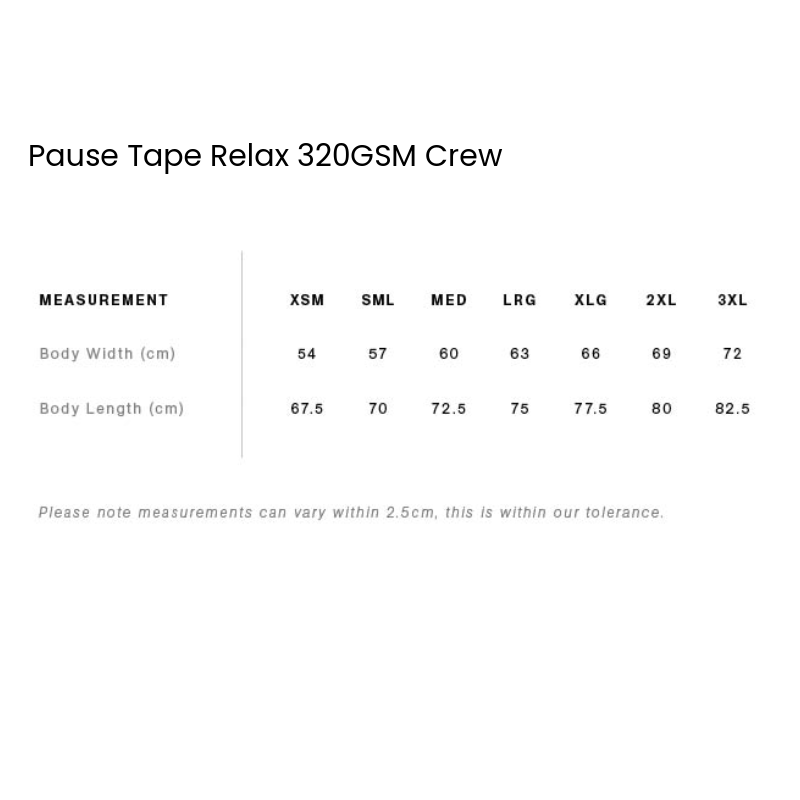 Pause Tape Relax 320GSM Crew

| MEASUREMENT | XSM | SML | MED | LRG | XLG | 2XL | 3XL |
|---|---|---|---|---|---|---|---|
| Body Width (cm) | 54 | 57 | 60 | 63 | 66 | 69 | 72 |
| Body Length (cm) | 67.5 | 70 | 72.5 | 75 | 77.5 | 80 | 82.5 |

Please note measurements can vary within 2.5cm, this is within our tolerance.